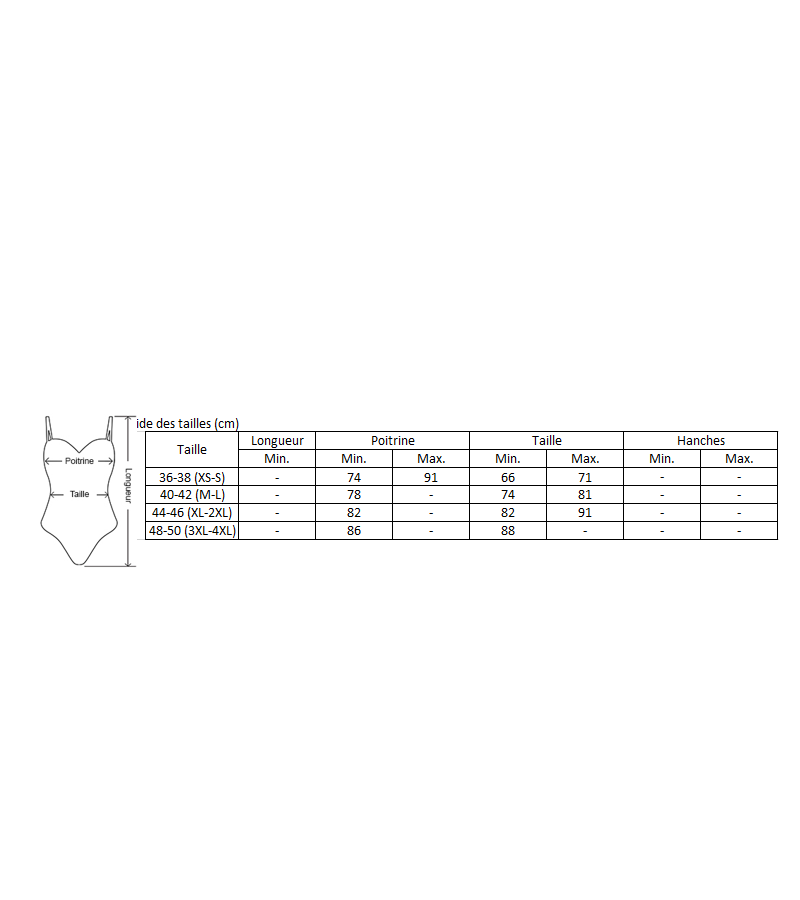 Poitrine
Taille
Longueur

ide des tailles (cm)

| Taille | Longueur | Poitrine | | Taille | | Hanches | |
|---|---|---|---|---|---|---|---|
| | Min. | Min. | Max. | Min. | Max. | Min. | Max. |
| 36-38 (XS-S) | - | 74 | 91 | 66 | 71 | - | - |
| 40-42 (M-L) | - | 78 | - | 74 | 81 | - | - |
| 44-46 (XL-2XL) | - | 82 | - | 82 | 91 | - | - |
| 48-50 (3XL-4XL) | - | 86 | - | 88 | - | - | - |